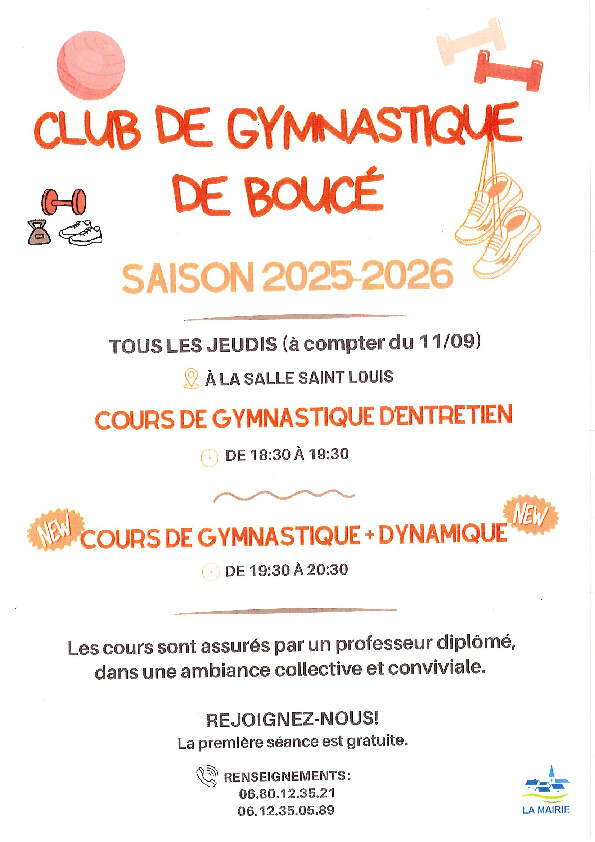 CLUB DE GYMNASTIQUE DE BOUCÉ

SAISON 2025-2026

TOUS LES JEUDIS (à compter du 11/09)

À LA SALLE SAINT LOUIS

COURS DE GYMNASTIQUE D'ENTRETIEN

DE 18:30 À 19:30

NEW COURS DE GYMNASTIQUE + DYNAMIQUE NEW

DE 19:30 À 20:30

Les cours sont assurés par un professeur diplômé, dans une ambiance collective et conviviale.

REJOIGNEZ-NOUS!
La première séance est gratuite.

RENSEIGNEMENTS:
06.80.12.35.21
06.12.35.05.89

LA MAIRIE